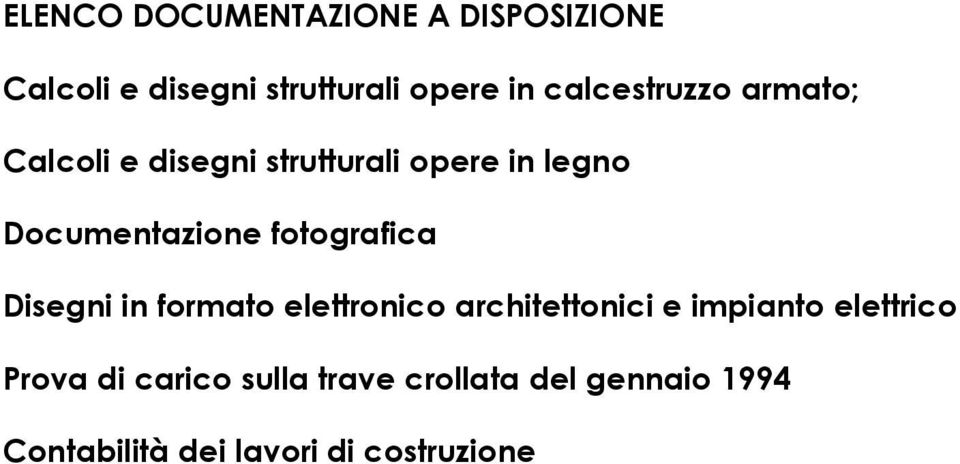 ELENCO DOCUMENTAZIONE A DISPOSIZIONE

Calcoli e disegni strutturali opere in calcestruzzo armato;

Calcoli e disegni strutturali opere in legno

Documentazione fotografica

Disegni in formato elettronico architettonici e impianto elettrico

Prova di carico sulla trave crollata del gennaio 1994

Contabilità dei lavori di costruzione